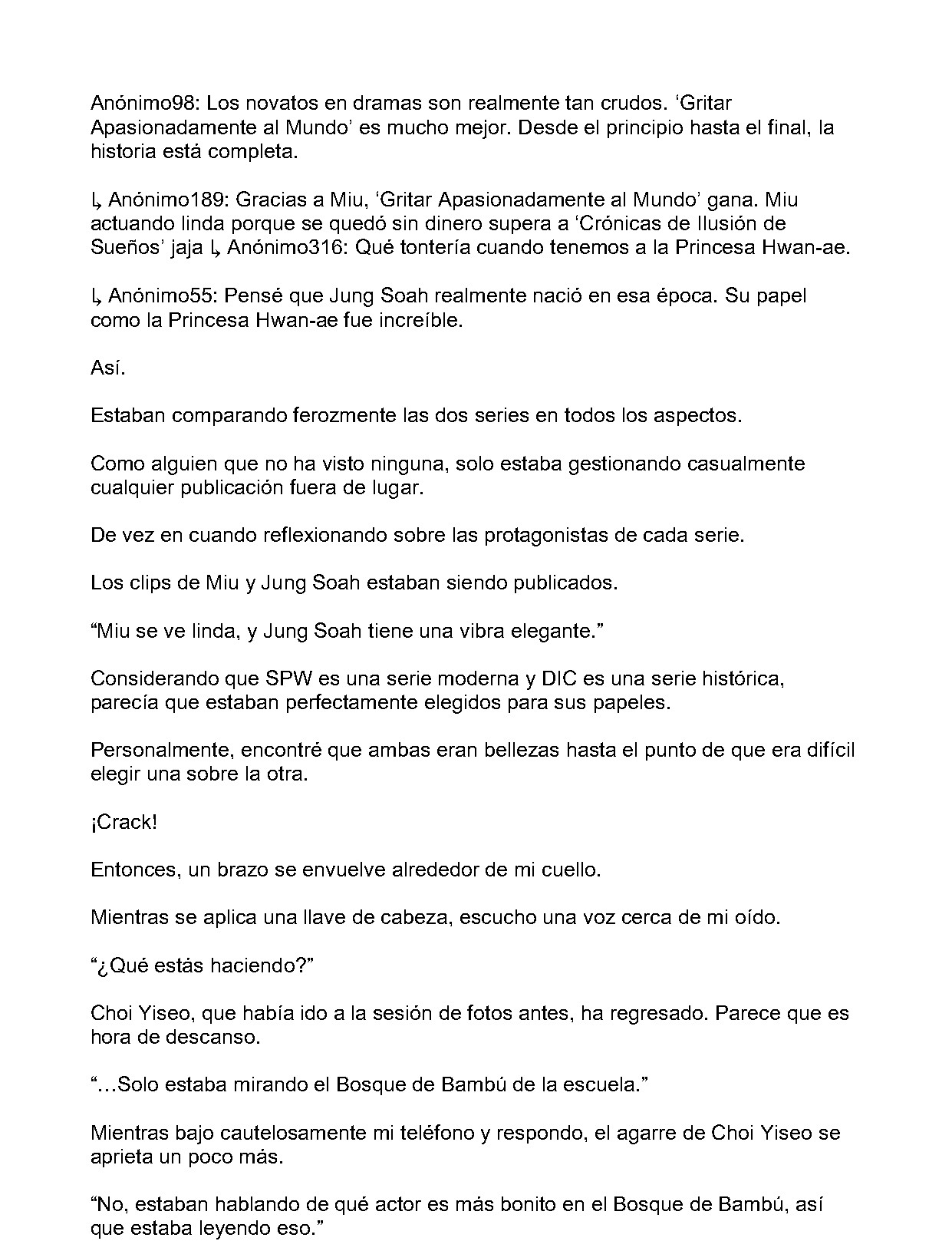 Anónimo98: Los novatos en dramas son realmente tan crudos. 'Gritar Apasionadamente al Mundo' es mucho mejor. Desde el principio hasta el final, la historia está completa.

↳ Anónimo189: Gracias a Miu, 'Gritar Apasionadamente al Mundo' gana. Miu actuando linda porque se quedó sin dinero supera a 'Crónicas de Ilusión de Sueños' jaja ↳ Anónimo316: Qué tontería cuando tenemos a la Princesa Hwan-ae.

↳ Anónimo55: Pensé que Jung Soah realmente nació en esa época. Su papel como la Princesa Hwan-ae fue increíble.

Así.

Estaban comparando ferozmente las dos series en todos los aspectos.

Como alguien que no ha visto ninguna, solo estaba gestionando casualmente cualquier publicación fuera de lugar.

De vez en cuando reflexionando sobre las protagonistas de cada serie.

Los clips de Miu y Jung Soah estaban siendo publicados.

"Miu se ve linda, y Jung Soah tiene una vibra elegante."

Considerando que SPW es una serie moderna y DIC es una serie histórica, parecía que estaban perfectamente elegidos para sus papeles.

Personalmente, encontré que ambas eran bellezas hasta el punto de que era difícil elegir una sobre la otra.

¡Crack!

Entonces, un brazo se envuelve alrededor de mi cuello.

Mientras se aplica una llave de cabeza, escucho una voz cerca de mi oído.

"¿Qué estás haciendo?"

Choi Yiseo, que había ido a la sesión de fotos antes, ha regresado. Parece que es hora de descanso.

"...Solo estaba mirando el Bosque de Bambú de la escuela."

Mientras bajo cautelosamente mi teléfono y respondo, el agarre de Choi Yiseo se aprieta un poco más.

"No, estaban hablando de qué actor es más bonito en el Bosque de Bambú, así que estaba leyendo eso."